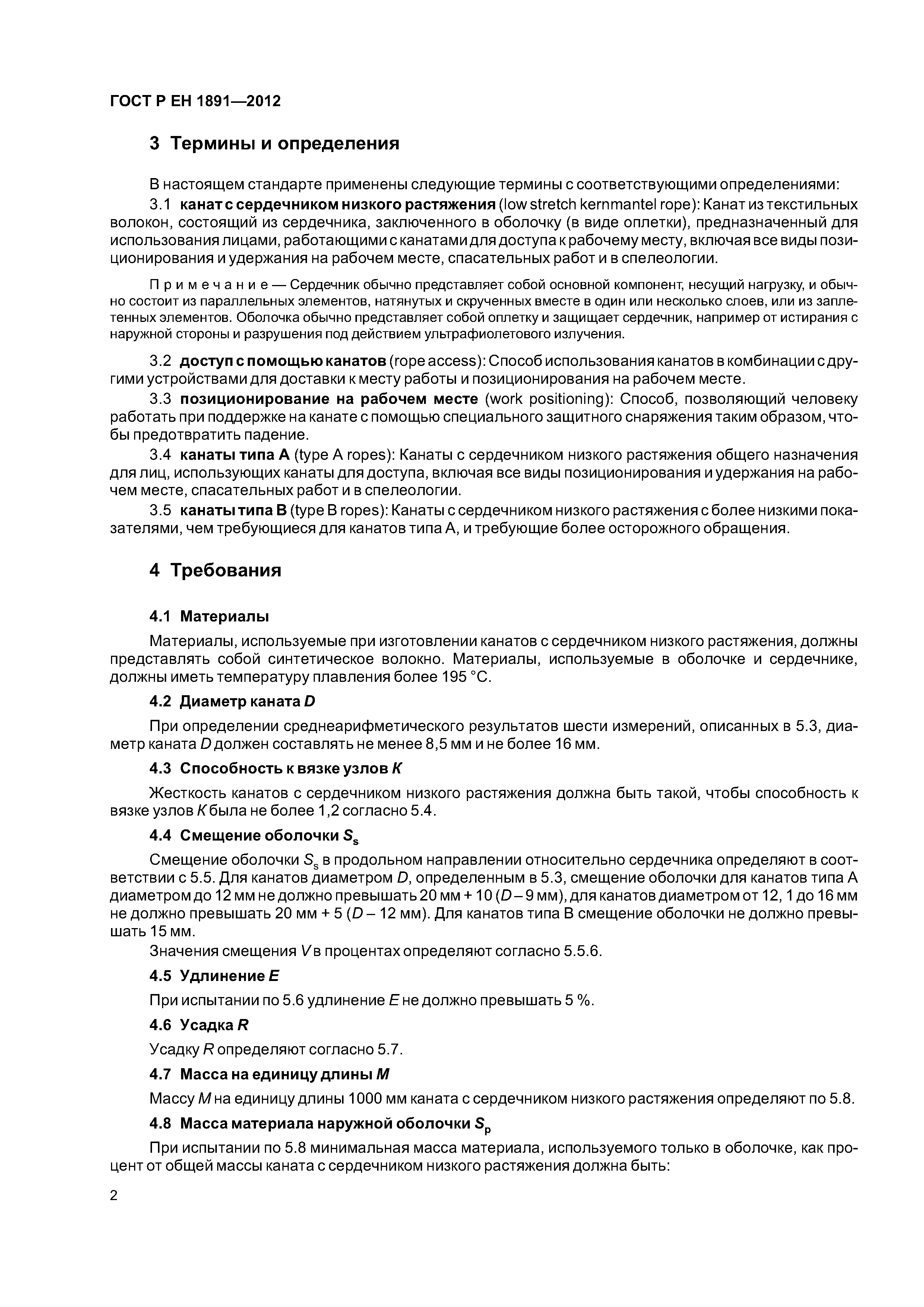 ГОСТ Р ЕН 1891—2012

3 Термины и определения

В настоящем стандарте применены следующие термины с соответствующими определениями:

3.1 канат с сердечником низкого растяжения (low stretch kernmantel rope): Канат из текстильных волокон, состоящий из сердечника, заключенного в оболочку (в виде оплетки), предназначенный для использования лицами, работающими с канатами для доступа к рабочему месту, включая все виды позиционирования и удержания на рабочем месте, спасательных работ и в спелеологии.

Примечание — Сердечник обычно представляет собой основной компонент, несущий нагрузку, и обычно состоит из параллельных элементов, натянутых и скрученных вместе в один или несколько слоев, или из заплетенных элементов. Оболочка обычно представляет собой оплетку и защищает сердечник, например от истирания с наружной стороны и разрушения под действием ультрафиолетового излучения.

3.2 доступ с помощью канатов (rope access): Способ использования канатов в комбинации с другими устройствами для доставки к месту работы и позиционирования на рабочем месте.

3.3 позиционирование на рабочем месте (work positioning): Способ, позволяющий человеку работать при поддержке на канате с помощью специального защитного снаряжения таким образом, чтобы предотвратить падение.

3.4 канаты типа А (type A ropes): Канаты с сердечником низкого растяжения общего назначения для лиц, использующих канаты для доступа, включая все виды позиционирования и удержания на рабочем месте, спасательных работ и в спелеологии.

3.5 канаты типа В (type B ropes): Канаты с сердечником низкого растяжения с более низкими показателями, чем требующиеся для канатов типа А, и требующие более осторожного обращения.

4 Требования

4.1 Материалы

Материалы, используемые при изготовлении канатов с сердечником низкого растяжения, должны представлять собой синтетическое волокно. Материалы, используемые в оболочке и сердечнике, должны иметь температуру плавления более 195 °С.

4.2 Диаметр каната $D$

При определении среднеарифметического результатов шести измерений, описанных в 5.3, диаметр каната $D$ должен составлять не менее 8,5 мм и не более 16 мм.

4.3 Способность к вязке узлов $K$

Жесткость канатов с сердечником низкого растяжения должна быть такой, чтобы способность к вязке узлов $K$ была не более 1,2 согласно 5.4.

4.4 Смещение оболочки $S_s$

Смещение оболочки $S_s$ в продольном направлении относительно сердечника определяют в соответствии с 5.5. Для канатов диаметром $D$, определенным в 5.3, смещение оболочки для канатов типа А диаметром до 12 мм не должно превышать 20 мм + 10 ($D$ – 9 мм), для канатов диаметром от 12, 1 до 16 мм не должно превышать 20 мм + 5 ($D$ – 12 мм). Для канатов типа В смещение оболочки не должно превышать 15 мм.

Значения смещения $V$ в процентах определяют согласно 5.5.6.

4.5 Удлинение $E$

При испытании по 5.6 удлинение $E$ не должно превышать 5 %.

4.6 Усадка $R$

Усадку $R$ определяют согласно 5.7.

4.7 Масса на единицу длины $M$

Массу $M$ на единицу длины 1000 мм каната с сердечником низкого растяжения определяют по 5.8.

4.8 Масса материала наружной оболочки $S_p$

При испытании по 5.8 минимальная масса материала, используемого только в оболочке, как процент от общей массы каната с сердечником низкого растяжения должна быть:

2